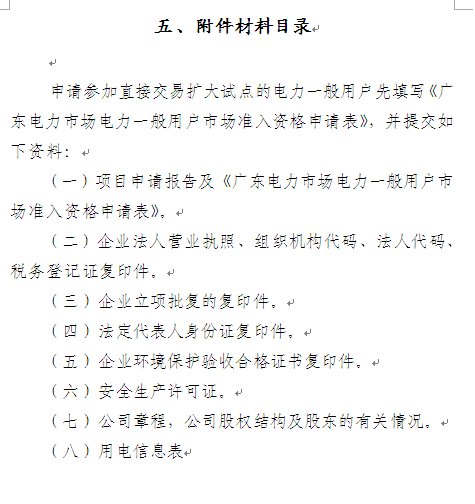 五、附件材料目录

申请参加直接交易扩大试点的电力一般用户先填写《广东电力市场电力一般用户市场准入资格申请表》，并提交如下资料：

（一）项目申请报告及《广东电力市场电力一般用户市场准入资格申请表》。

（二）企业法人营业执照、组织机构代码、法人代码、税务登记证复印件。

（三）企业立项批复的复印件。

（四）法定代表人身份证复印件。

（五）企业环境保护验收合格证书复印件。

（六）安全生产许可证。

（七）公司章程，公司股权结构及股东的有关情况。

（八）用电信息表